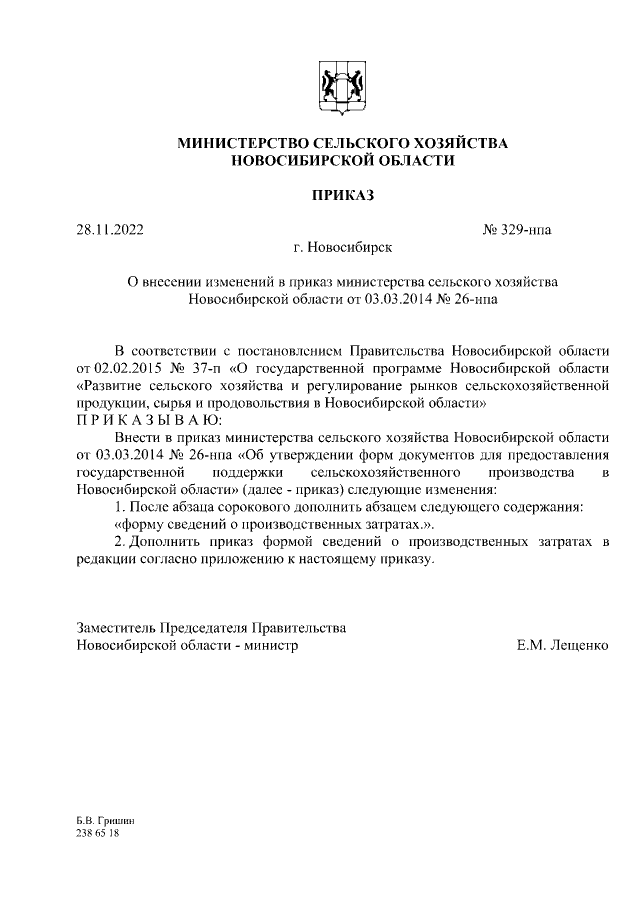 МИНИСТЕРСТВО СЕЛЬСКОГО ХОЗЯЙСТВА
НОВОСИБИРСКОЙ ОБЛАСТИ

ПРИКАЗ

28.11.2022 № 329-нпа

г. Новосибирск

О внесении изменений в приказ министерства сельского хозяйства Новосибирской области от 03.03.2014 № 26-нпа

В соответствии с постановлением Правительства Новосибирской области от 02.02.2015 № 37-п «О государственной программе Новосибирской области «Развитие сельского хозяйства и регулирование рынков сельскохозяйственной продукции, сырья и продовольствия в Новосибирской области»
П Р И К А З Ы В А Ю:

Внести в приказ министерства сельского хозяйства Новосибирской области от 03.03.2014 № 26-нпа «Об утверждении форм документов для предоставления государственной поддержки сельскохозяйственного производства в Новосибирской области» (далее - приказ) следующие изменения:

1. После абзаца сорокового дополнить абзацем следующего содержания:
«форму сведений о производственных затратах.».

2. Дополнить приказ формой сведений о производственных затратах в редакции согласно приложению к настоящему приказу.

Заместитель Председателя Правительства
Новосибирской области - министр Е.М. Лещенко

Б.В. Гришин
238 65 18